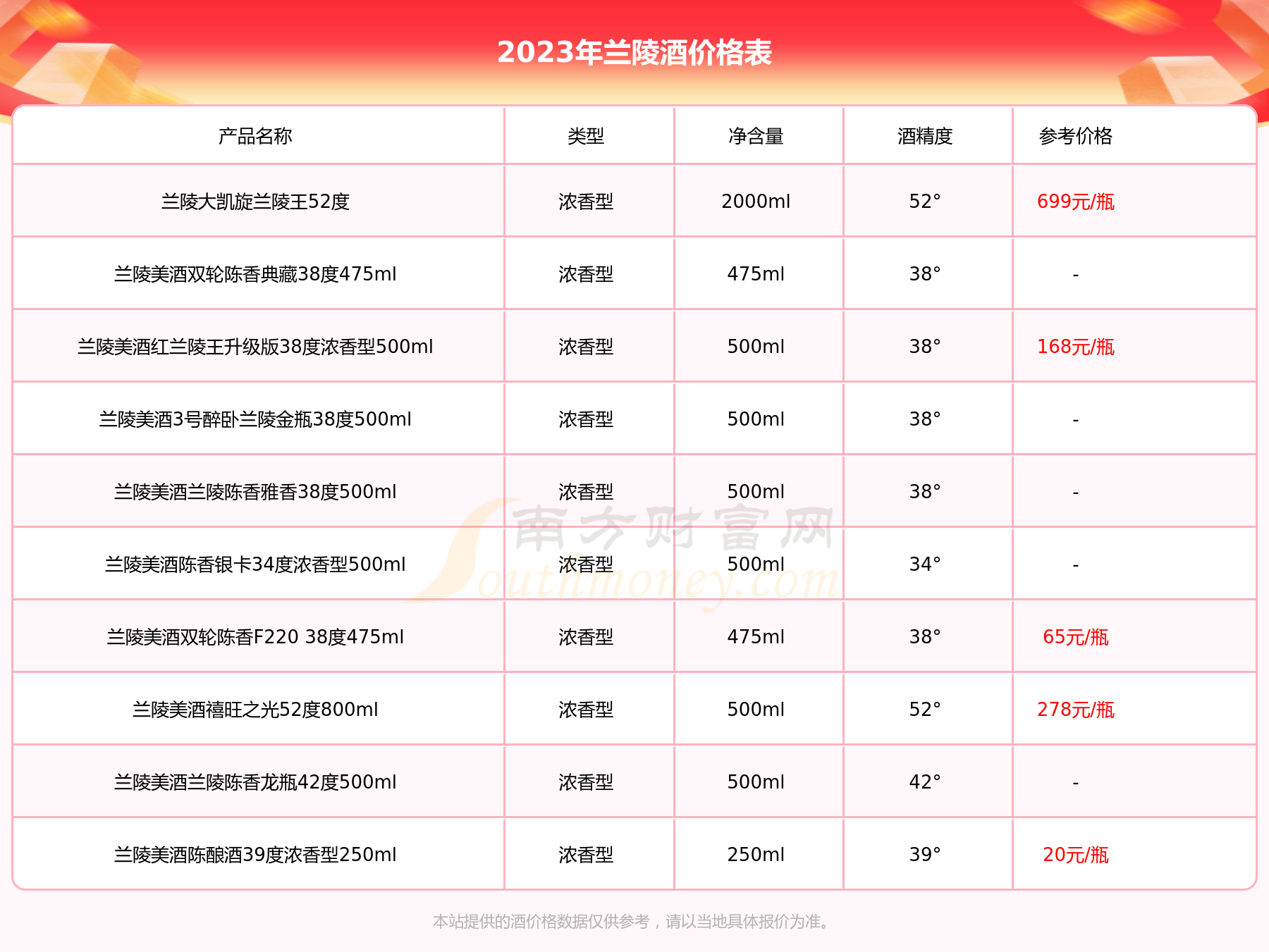 2023年兰陵酒价格表

| 产品名称 | 类型 | 净含量 | 酒精度 | 参考价格 |
|---|---|---|---|---|
| 兰陵大凯旋兰陵王52度 | 浓香型 | 2000ml | 52° | 699元/瓶 |
| 兰陵美酒双轮陈香典藏38度475ml | 浓香型 | 475ml | 38° | - |
| 兰陵美酒红兰陵王升级版38度浓香型500ml | 浓香型 | 500ml | 38° | 168元/瓶 |
| 兰陵美酒3号醉卧兰陵金瓶38度500ml | 浓香型 | 500ml | 38° | - |
| 兰陵美酒兰陵陈香雅香38度500ml | 浓香型 | 500ml | 38° | - |
| 兰陵美酒陈香银卡34度浓香型500ml | 浓香型 | 500ml | 34° | - |
| 兰陵美酒双轮陈香F220 38度475ml | 浓香型 | 475ml | 38° | 65元/瓶 |
| 兰陵美酒禧旺之光52度800ml | 浓香型 | 500ml | 52° | 278元/瓶 |
| 兰陵美酒兰陵陈香龙瓶42度500ml | 浓香型 | 500ml | 42° | - |
| 兰陵美酒陈酿酒39度浓香型250ml | 浓香型 | 250ml | 39° | 20元/瓶 |

南方财富网 Southmoney.com

本站提供的酒价格数据仅供参考，请以当地具体报价为准。